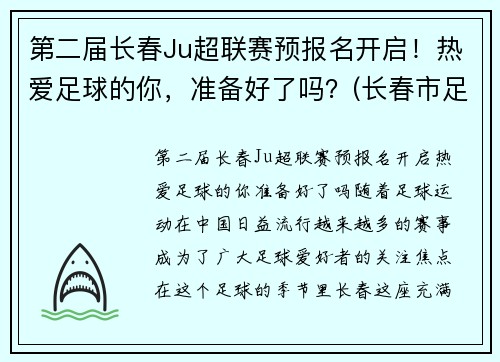 第二届长春Ju超联赛预报名开启！热爱足球的你，准备好了吗？(长春市足

第二届长春Ju超联赛预报名开启热爱足球的你准备好了吗随着足球运动在中国日益流行越来越多的赛事成为了广大足球爱好者的关注焦点在这个足球的季节里长春这座充满